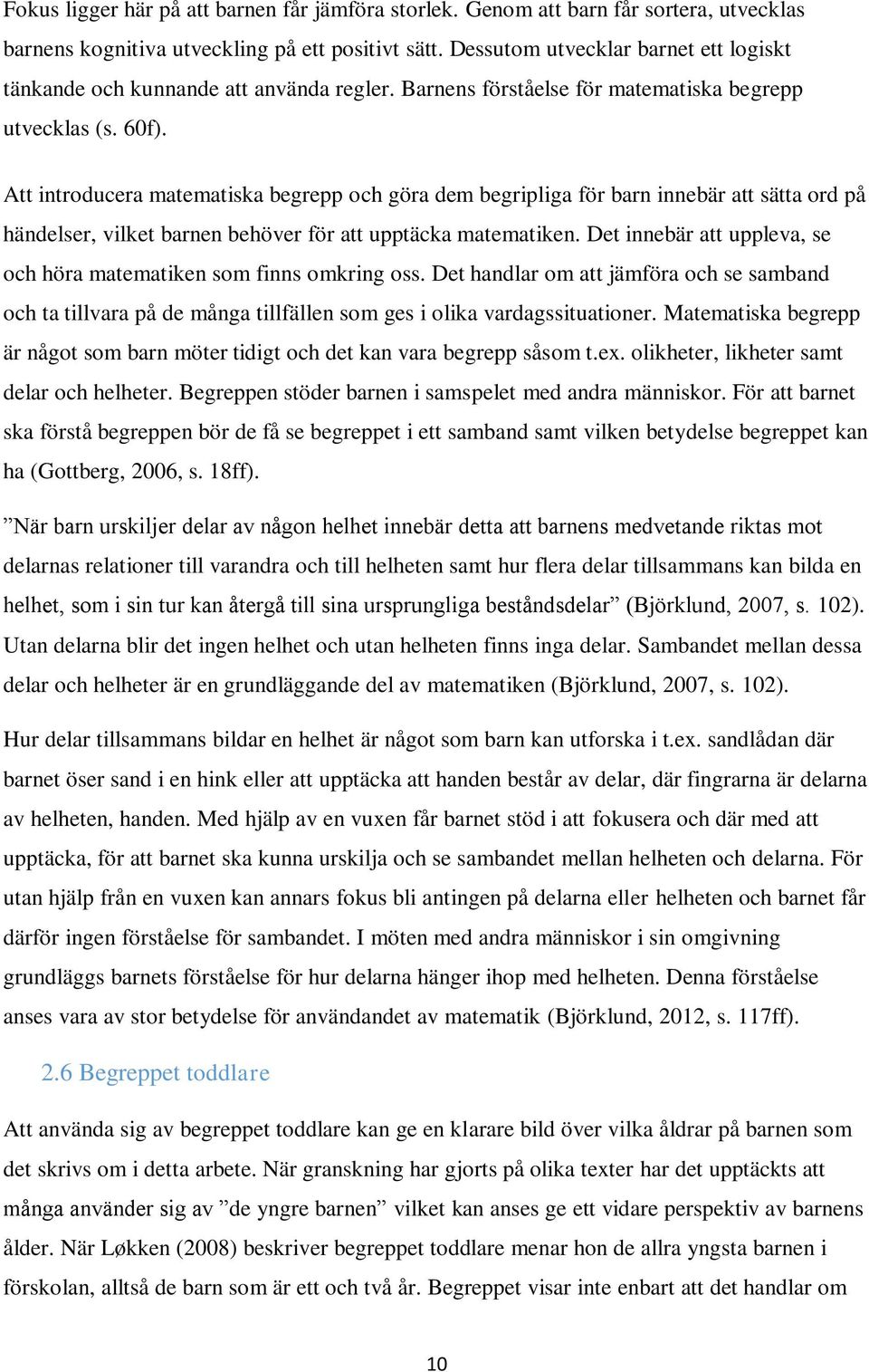 Fokus ligger här på att barnen får jämföra storlek. Genom att barn får sortera, utvecklas barnens kognitiva utveckling på ett positivt sätt. Dessutom utvecklar barnet ett logiskt tänkande och kunnande att använda regler. Barnens förståelse för matematiska begrepp utvecklas (s. 60f).

Att introducera matematiska begrepp och göra dem begripliga för barn innebär att sätta ord på händelser, vilket barnen behöver för att upptäcka matematiken. Det innebär att uppleva, se och höra matematiken som finns omkring oss. Det handlar om att jämföra och se samband och ta tillvara på de många tillfällen som ges i olika vardagssituationer. Matematiska begrepp är något som barn möter tidigt och det kan vara begrepp såsom t.ex. olikheter, likheter samt delar och helheter. Begreppen stöder barnen i samspelet med andra människor. För att barnet ska förstå begreppen bör de få se begreppet i ett samband samt vilken betydelse begreppet kan ha (Gottberg, 2006, s. 18ff).

”När barn urskiljer delar av någon helhet innebär detta att barnens medvetande riktas mot delarnas relationer till varandra och till helheten samt hur flera delar tillsammans kan bilda en helhet, som i sin tur kan återgå till sina ursprungliga beståndsdelar” (Björklund, 2007, s. 102). Utan delarna blir det ingen helhet och utan helheten finns inga delar. Sambandet mellan dessa delar och helheter är en grundläggande del av matematiken (Björklund, 2007, s. 102).

Hur delar tillsammans bildar en helhet är något som barn kan utforska i t.ex. sandlådan där barnet öser sand i en hink eller att upptäcka att handen består av delar, där fingrarna är delarna av helheten, handen. Med hjälp av en vuxen får barnet stöd i att fokusera och där med att upptäcka, för att barnet ska kunna urskilja och se sambandet mellan helheten och delarna. För utan hjälp från en vuxen kan annars fokus bli antingen på delarna eller helheten och barnet får därför ingen förståelse för sambandet. I möten med andra människor i sin omgivning grundläggs barnets förståelse för hur delarna hänger ihop med helheten. Denna förståelse anses vara av stor betydelse för användandet av matematik (Björklund, 2012, s. 117ff).

2.6 Begreppet toddlare

Att använda sig av begreppet toddlare kan ge en klarare bild över vilka åldrar på barnen som det skrivs om i detta arbete. När granskning har gjorts på olika texter har det upptäckts att många använder sig av ”de yngre barnen” vilket kan anses ge ett vidare perspektiv av barnens ålder. När Løkken (2008) beskriver begreppet toddlare menar hon de allra yngsta barnen i förskolan, alltså de barn som är ett och två år. Begreppet visar inte enbart att det handlar om

10